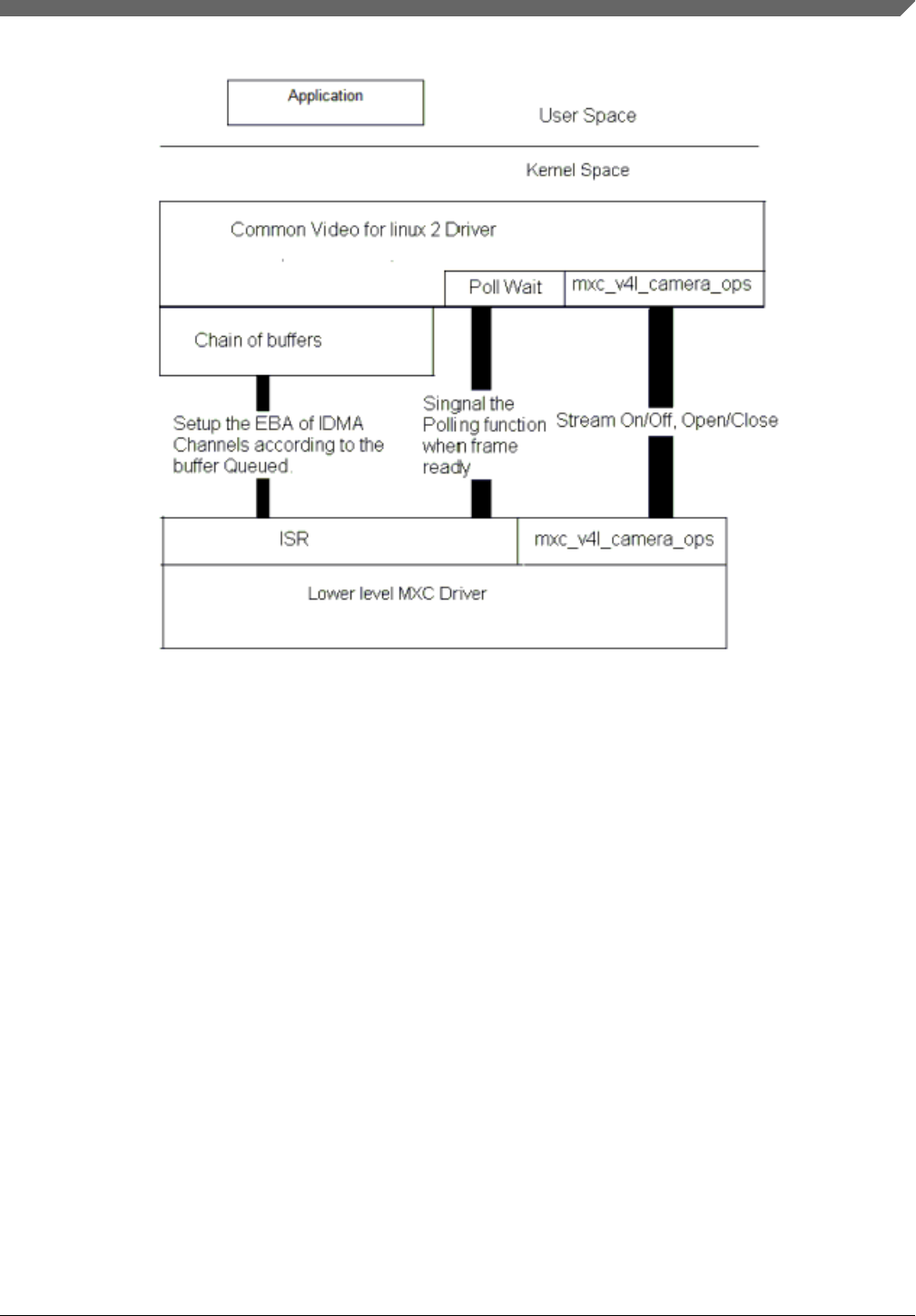 Application

User Space

Kernel Space

Common Video for linux 2 Driver

Poll Wait

mxc_v4l_camera_ops

Chain of buffers

Setup the EBA of IDMA Channels according to the buffer Queued.

Singnal the Polling function when frame ready

Stream On/Off, Open/Close

ISR

mxc_v4l_camera_ops

Lower level MXC Driver